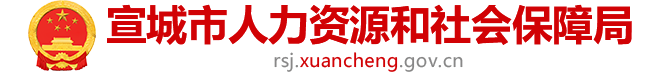 宣城市人力资源和社会保障局
rsj.xuancheng.gov.cn